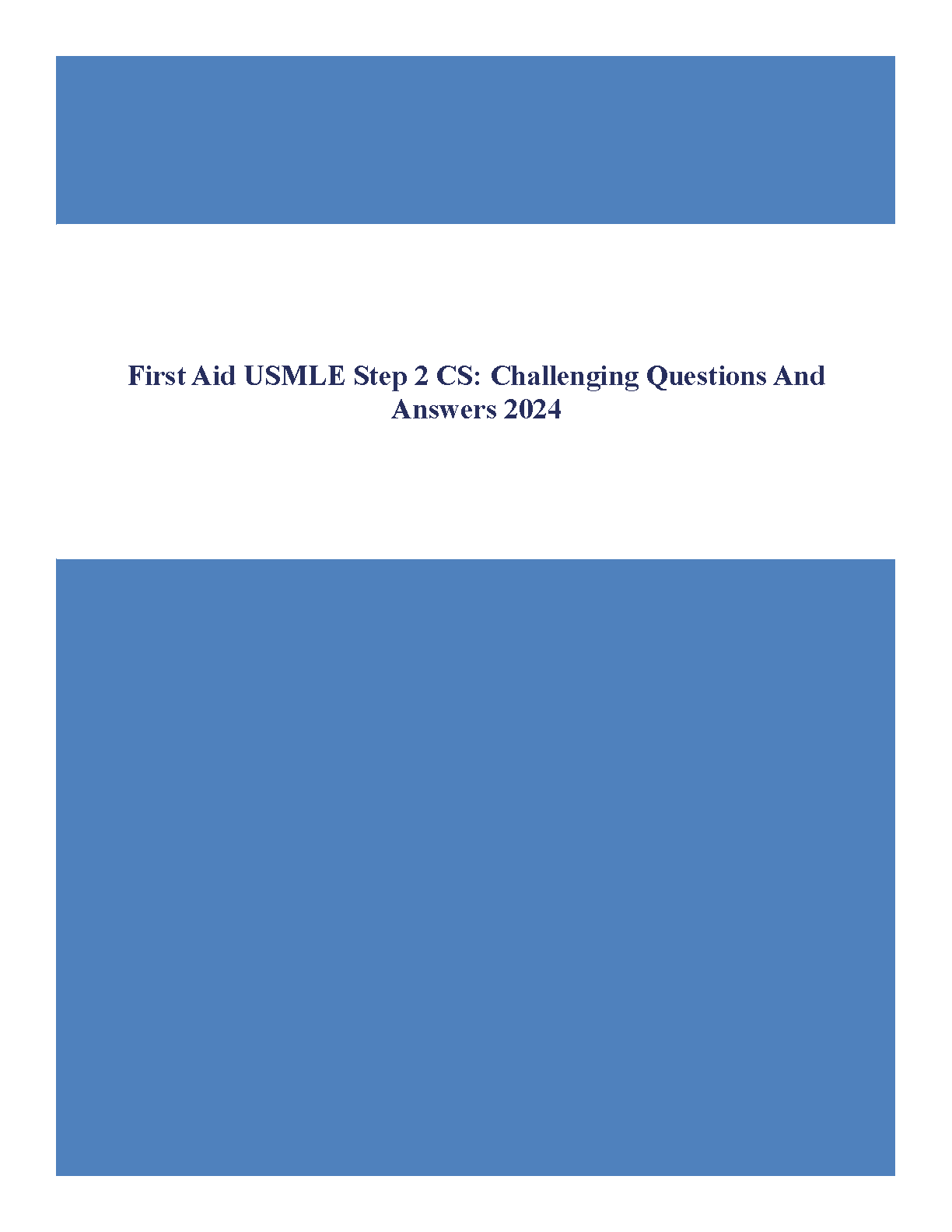 First Aid USMLE Step 2 CS: Challenging Questions And Answers 2024